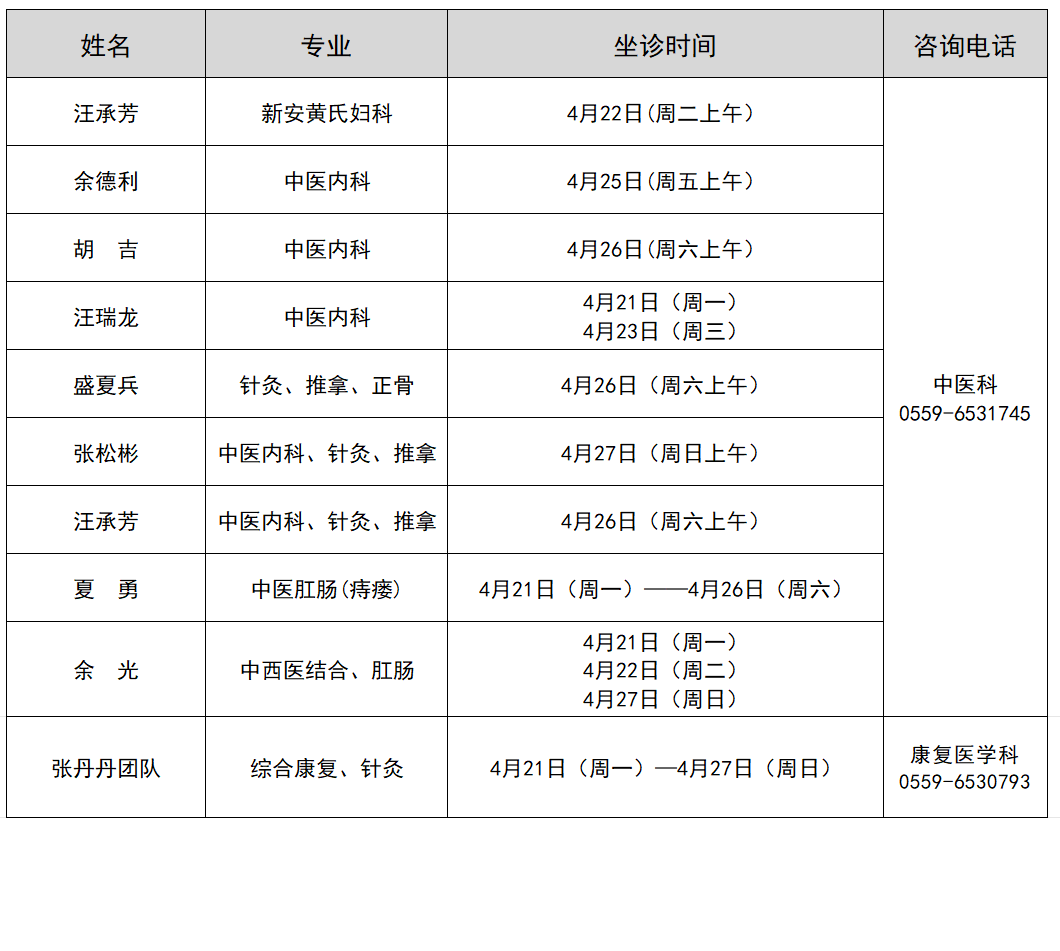 | 姓名 | 专业 | 坐诊时间 | 咨询电话 |
|---|---|---|---|
| 汪承芳 | 新安黄氏妇科 | 4月22日(周二上午) | 中医科 0559-6531745 |
| 余德利 | 中医内科 | 4月25日(周五上午) | |
| 胡　吉 | 中医内科 | 4月26日(周六上午) | |
| 汪瑞龙 | 中医内科 | 4月21日（周一） 4月23日（周三） | |
| 盛夏兵 | 针灸、推拿、正骨 | 4月26日（周六上午） | |
| 张松彬 | 中医内科、针灸、推拿 | 4月27日（周日上午） | |
| 汪承芳 | 中医内科、针灸、推拿 | 4月26日（周六上午） | |
| 夏　勇 | 中医肛肠(痔瘘) | 4月21日（周一）——4月26日（周六） | |
| 余　光 | 中西医结合、肛肠 | 4月21日（周一） 4月22日（周二） 4月27日（周日） | |
| 张丹丹团队 | 综合康复、针灸 | 4月21日（周一）—4月27日（周日） | 康复医学科 0559-6530793 |